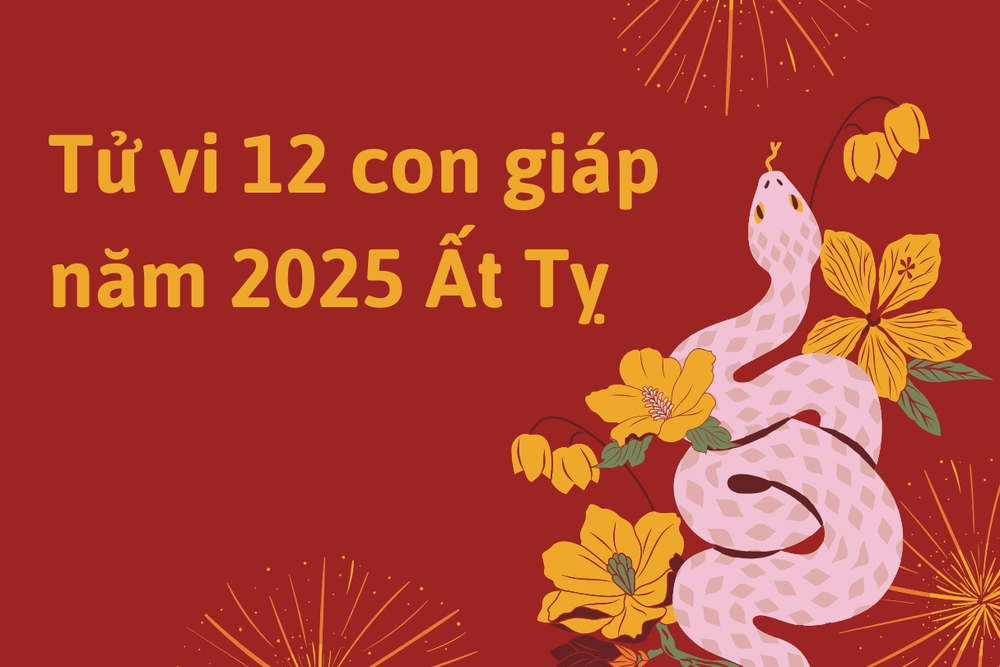 Tử vi 12 con giáp năm 2025 Ất Tỵ